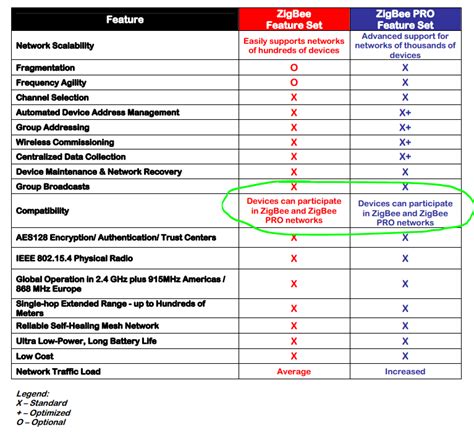 | Feature | ZigBee Feature Set | ZigBee PRO Feature Set |
|---|---|---|
| Network Scalability | Easily supports networks of hundreds of devices | Advanced support for networks of thousands of devices |
| Fragmentation | O | X |
| Frequency Agility | O | X |
| Channel Selection | X | X |
| Automated Device Address Management | X | X+ |
| Group Addressing | X | X+ |
| Wireless Commissioning | X | X+ |
| Centralized Data Collection | X | X+ |
| Device Maintenance & Network Recovery | X | X |
| Group Broadcasts | X | X |
| Compatibility | Devices can participate in ZigBee and ZigBee PRO networks | Devices can participate in ZigBee and ZigBee PRO networks |
| AES128 Encryption/ Authentication/ Trust Centers | X | X |
| IEEE 802.15.4 Physical Radio | X | X |
| Global Operation in 2.4 GHz plus 915MHz Americas / 868 MHz Europe | X | X |
| Single-hop Extended Range - up to Hundreds of Meters | X | X |
| Reliable Self-Healing Mesh Network | X | X |
| Ultra Low-Power, Long Battery Life | X | X |
| Low Cost | X | X |
| Network Traffic Load | Average | Increased |

Legend:
X – Standard
+ – Optimized
O – Optional